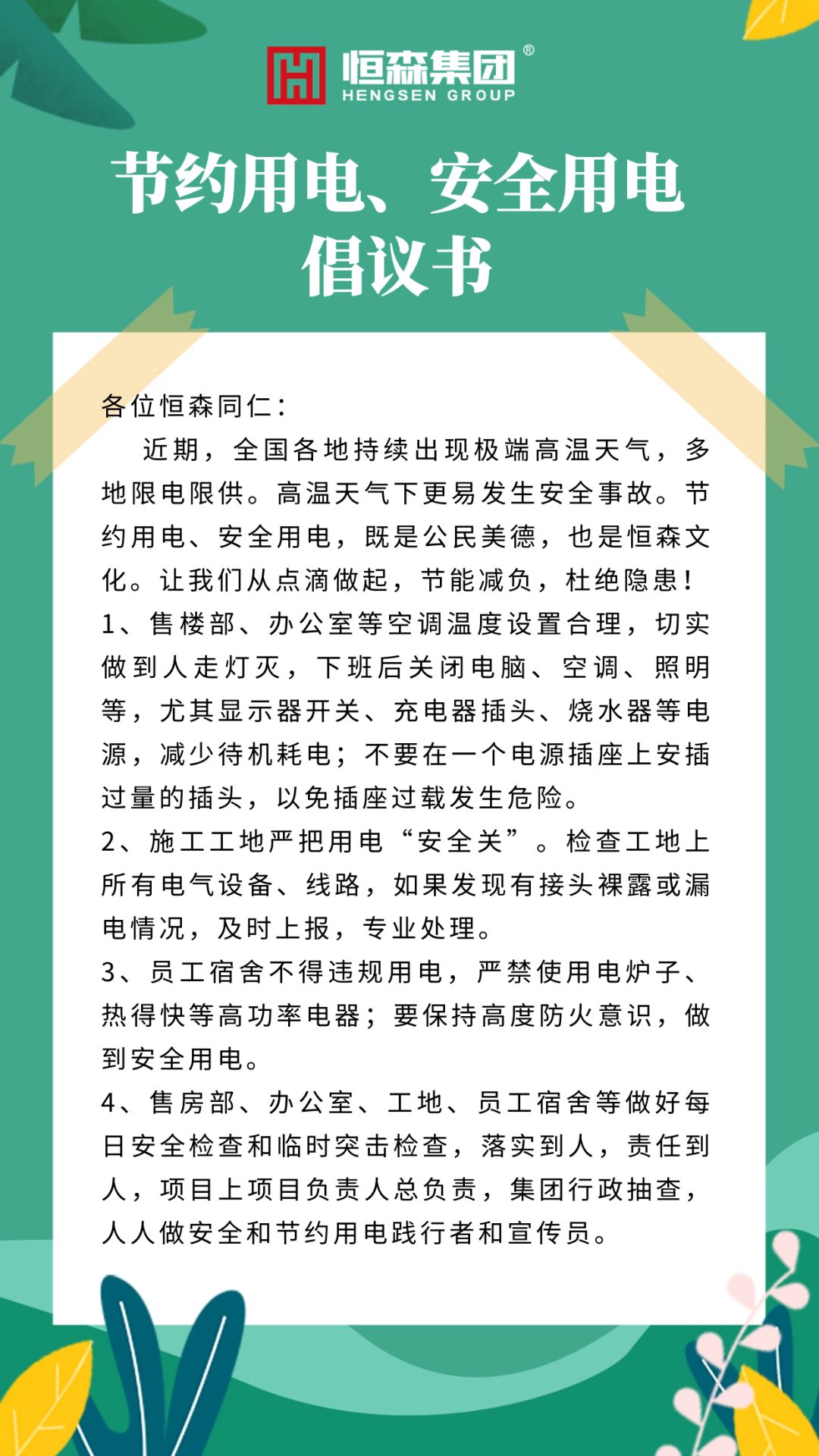 恒森集团®
HENGSEN GROUP

节约用电、安全用电
倡议书

各位恒森同仁：

近期，全国各地持续出现极端高温天气，多地限电限供。高温天气下更易发生安全事故。节约用电、安全用电，既是公民美德，也是恒森文化。让我们从点滴做起，节能减负，杜绝隐患！

1、售楼部、办公室等空调温度设置合理，切实做到人走灯灭，下班后关闭电脑、空调、照明等，尤其显示器开关、充电器插头、烧水器等电源，减少待机耗电；不要在一个电源插座上安插过量的插头，以免插座过载发生危险。

2、施工工地严把用电“安全关”。检查工地上所有电气设备、线路，如果发现有接头裸露或漏电情况，及时上报，专业处理。

3、员工宿舍不得违规用电，严禁使用电炉子、热得快等高功率电器；要保持高度防火意识，做到安全用电。

4、售房部、办公室、工地、员工宿舍等做好每日安全检查和临时突击检查，落实到人，责任到人，项目上项目负责人总负责，集团行政抽查，人人做安全和节约用电践行者和宣传员。